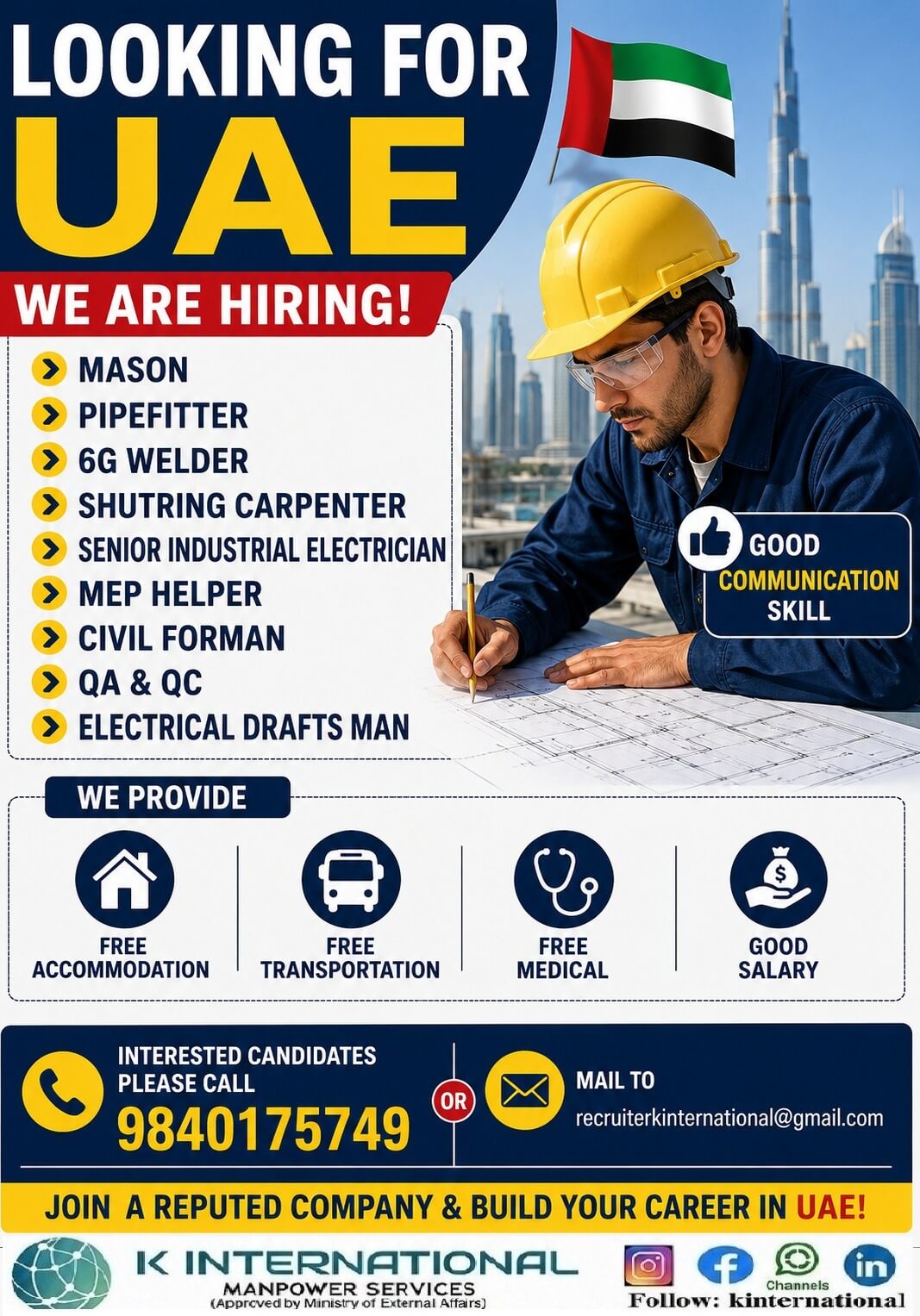 LOOKING FOR
UAE

WE ARE HIRING!

MASON
PIPEFITTER
6G WELDER
SHUTRING CARPENTER
SENIOR INDUSTRIAL ELECTRICIAN
MEP HELPER
CIVIL FORMAN
QA & QC
ELECTRICAL DRAFTS MAN

GOOD COMMUNICATION SKILL

WE PROVIDE

FREE ACCOMMODATION
FREE TRANSPORTATION
FREE MEDICAL
GOOD SALARY

INTERESTED CANDIDATES PLEASE CALL
9840175749

OR

MAIL TO
recruiterkinternational@gmail.com

JOIN A REPUTED COMPANY & BUILD YOUR CAREER IN UAE!

K INTERNATIONAL
MANPOWER SERVICES
(Approved by Ministry of External Affairs)

Channels
Follow: kinternational